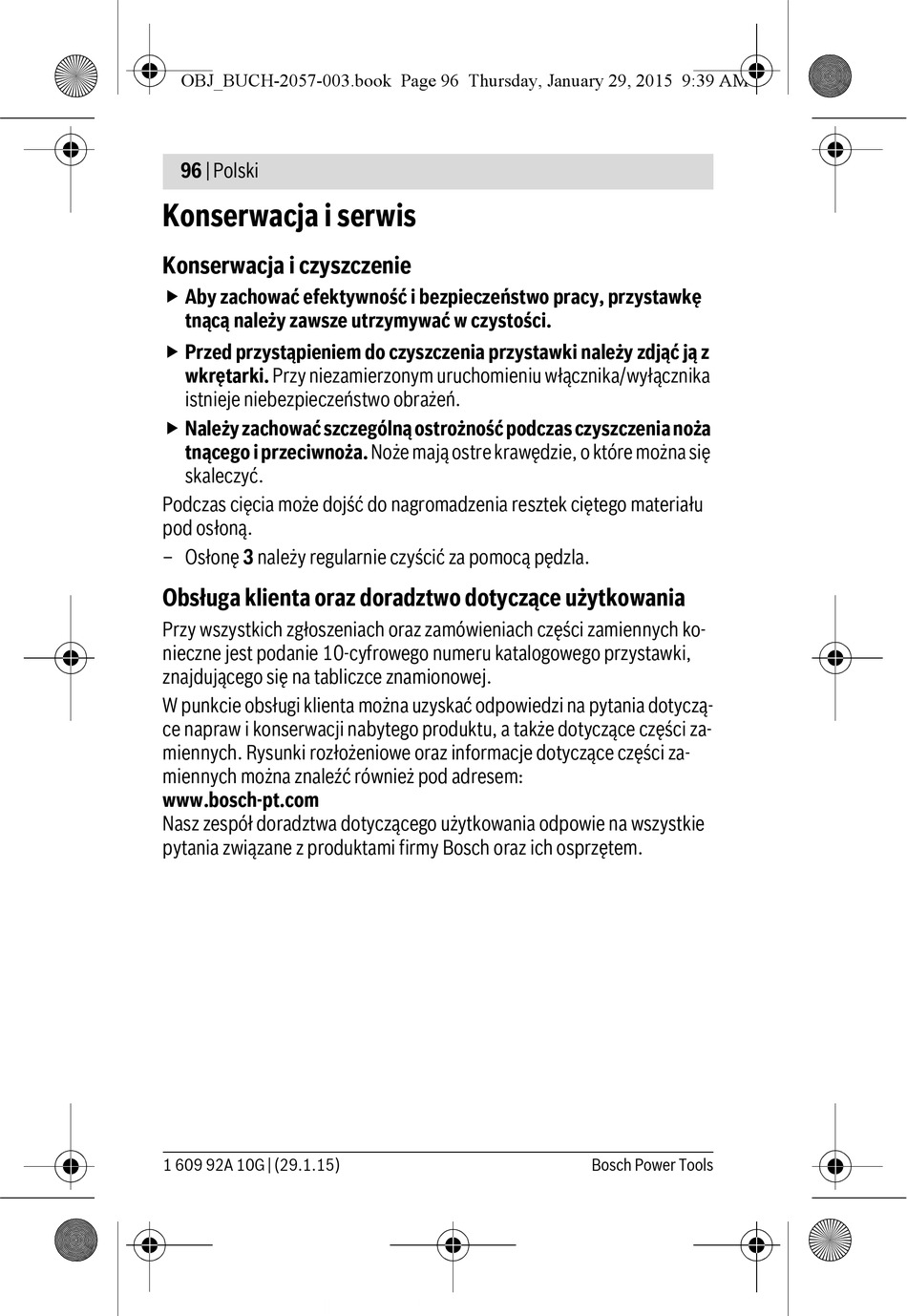 OBJ_BUCH-2057-003.book Page 96 Thursday, January 29, 2015 9:39 AM

96 | Polski

Konserwacja i serwis

Konserwacja i czyszczenie

▶ Aby zachować efektywność i bezpieczeństwo pracy, przystawkę tnącą należy zawsze utrzymywać w czystości.

▶ Przed przystąpieniem do czyszczenia przystawki należy zdjąć ją z wkrętarki. Przy niezamierzonym uruchomieniu włącznika/wyłącznika istnieje niebezpieczeństwo obrażeń.

▶ Należy zachować szczególną ostrożność podczas czyszczenia noża tnącego i przeciwnoża. Noże mają ostre krawędzie, o które można się skaleczyć.

Podczas cięcia może dojść do nagromadzenia resztek ciętego materiału pod osłoną.

– Osłonę 3 należy regularnie czyścić za pomocą pędzla.

Obsługa klienta oraz doradztwo dotyczące użytkowania

Przy wszystkich zgłoszeniach oraz zamówieniach części zamiennych konieczne jest podanie 10-cyfrowego numeru katalogowego przystawki, znajdującego się na tabliczce znamionowej.

W punkcie obsługi klienta można uzyskać odpowiedzi na pytania dotyczące napraw i konserwacji nabytego produktu, a także dotyczące części zamiennych. Rysunki rozłożeniowe oraz informacje dotyczące części zamiennych można znaleźć również pod adresem:
www.bosch-pt.com
Nasz zespół doradztwa dotyczącego użytkowania odpowie na wszystkie pytania związane z produktami firmy Bosch oraz ich osprzętem.

1 609 92A 10G | (29.1.15)

Bosch Power Tools